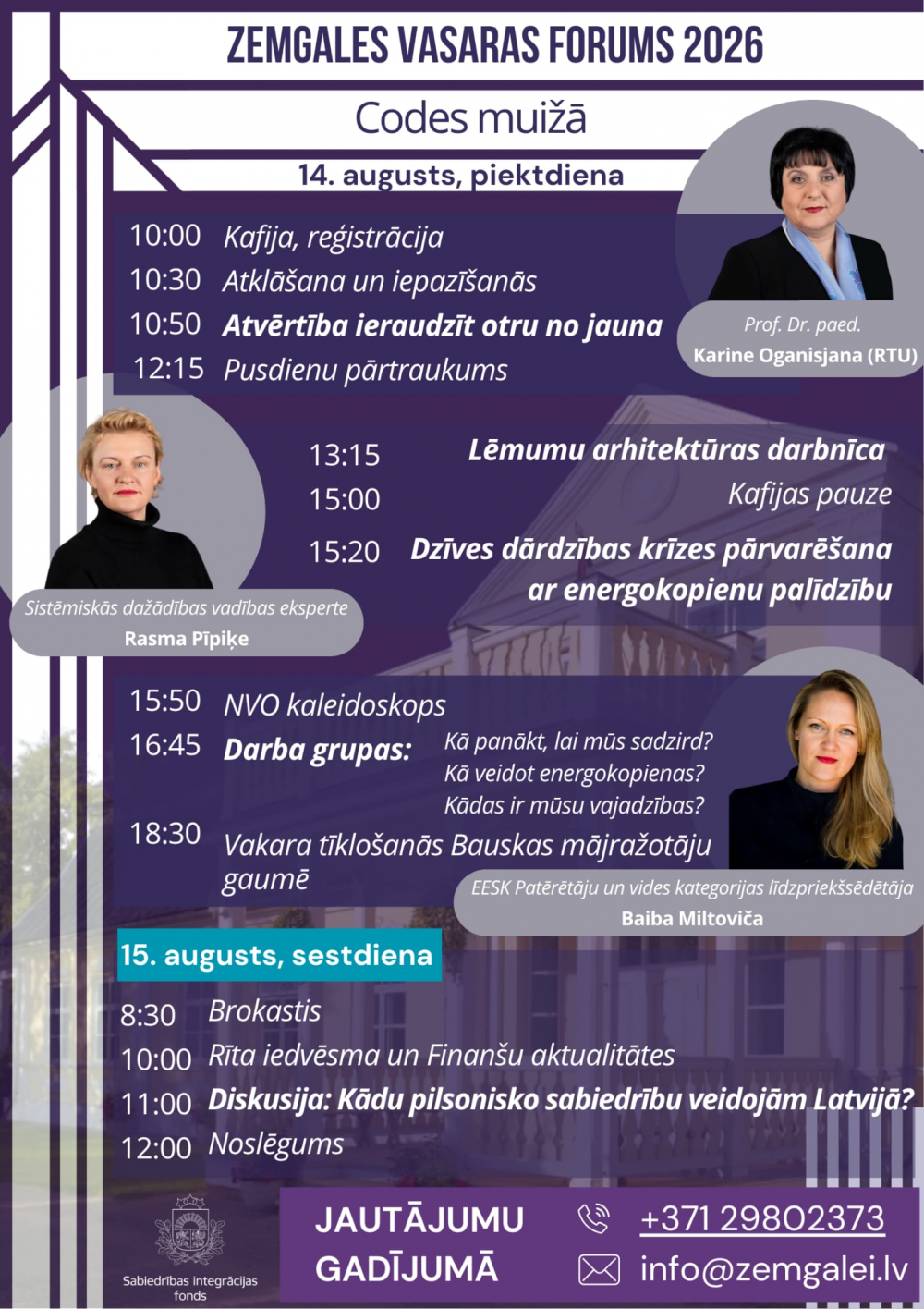 ZEMGALES VASARAS FORUMS 2026

Codes muižā

14. augusts, piektdiena

10:00 Kafija, reģistrācija
10:30 Atklāšana un iepazīšanās
10:50 Atvērtība ieraudzīt otru no jauna
12:15 Pusdienu pārtraukums

Prof. Dr. paed.
Karine Oganisjana (RTU)

13:15 Lēmumu arhitektūras darbnīca
15:00 Kafijas pauze
15:20 Dzīves dārdzības krīzes pārvarēšana ar energokopienu palīdzību

Sistēmiskās dažādības vadības eksperte
Rasma Pīpiķe

15:50 NVO kaleidoskops
16:45 Darba grupas: Kā panākt, lai mūs sadzird? Kā veidot energokopienas? Kādas ir mūsu vajadzības?
18:30 Vakara tīklošanās Bauskas mājražotāju gaumē

EESK Patērētāju un vides kategorijas līdzpriekšsēdētāja
Baiba Miltoviča

15. augusts, sestdiena

8:30 Brokastis
10:00 Rīta iedvēsma un Finanšu aktualitātes
11:00 Diskusija: Kādu pilsonisko sabiedrību veidojām Latvijā?
12:00 Noslēgums

Sabiedrības integrācijas fonds

JAUTĀJUMU GADĪJUMĀ
+371 29802373
info@zemgalei.lv